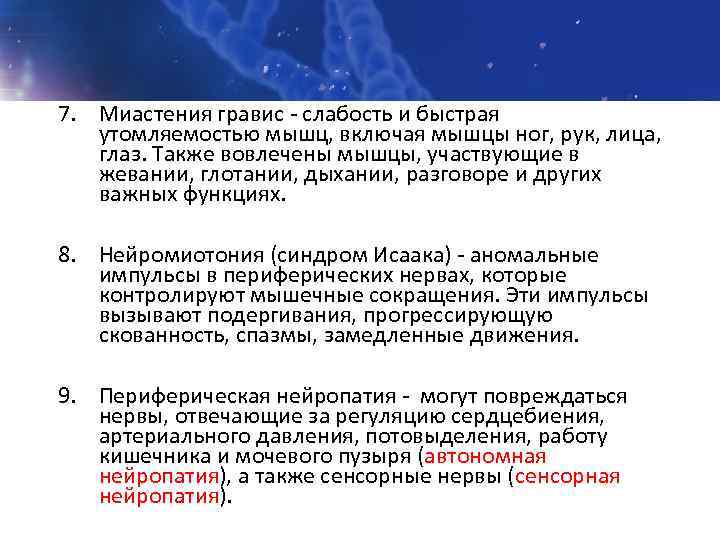 7. Миастения гравис - слабость и быстрая утомляемостью мышц, включая мышцы ног, рук, лица, глаз. Также вовлечены мышцы, участвующие в жевании, глотании, дыхании, разговоре и других важных функциях.

8. Нейромиотония (синдром Исаака) - аномальные импульсы в периферических нервах, которые контролируют мышечные сокращения. Эти импульсы вызывают подергивания, прогрессирующую скованность, спазмы, замедленные движения.

9. Периферическая нейропатия - могут повреждаться нервы, отвечающие за регуляцию сердцебиения, артериального давления, потовыделения, работу кишечника и мочевого пузыря (автономная нейропатия), а также сенсорные нервы (сенсорная нейропатия).